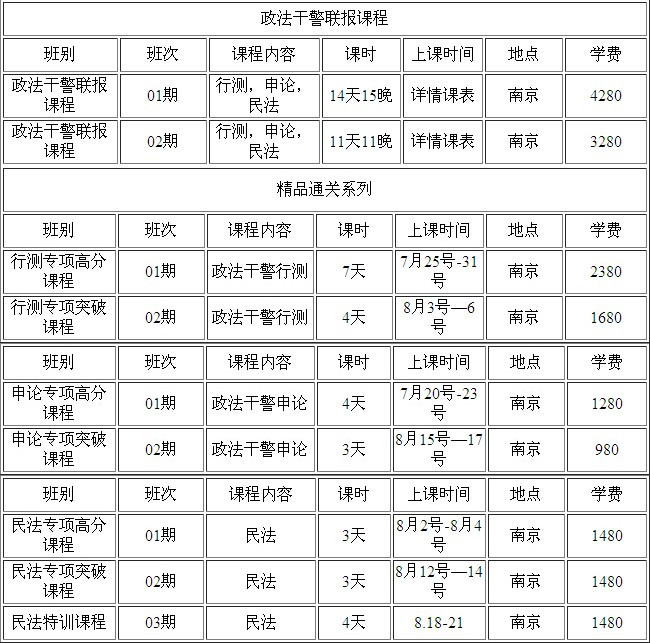 政法干警联报课程

| 班别 | 班次 | 课程内容 | 课时 | 上课时间 | 地点 | 学费 |
|---|---|---|---|---|---|---|
| 政法干警联报课程 | 01期 | 行测，申论，民法 | 14天15晚 | 详情课表 | 南京 | 4280 |
| 政法干警联报课程 | 02期 | 行测，申论，民法 | 11天11晚 | 详情课表 | 南京 | 3280 |

精品通关系列

| 班别 | 班次 | 课程内容 | 课时 | 上课时间 | 地点 | 学费 |
|---|---|---|---|---|---|---|
| 行测专项高分课程 | 01期 | 政法干警行测 | 7天 | 7月25号-31号 | 南京 | 2380 |
| 行测专项突破课程 | 02期 | 政法干警行测 | 4天 | 8月3号—6号 | 南京 | 1680 |

| 班别 | 班次 | 课程内容 | 课时 | 上课时间 | 地点 | 学费 |
|---|---|---|---|---|---|---|
| 申论专项高分课程 | 01期 | 政法干警申论 | 4天 | 7月20号-23号 | 南京 | 1280 |
| 申论专项突破课程 | 02期 | 政法干警申论 | 3天 | 8月15号—17号 | 南京 | 980 |

| 班别 | 班次 | 课程内容 | 课时 | 上课时间 | 地点 | 学费 |
|---|---|---|---|---|---|---|
| 民法专项高分课程 | 01期 | 民法 | 3天 | 8月2号-8月4号 | 南京 | 1480 |
| 民法专项突破课程 | 02期 | 民法 | 3天 | 8月12号—14号 | 南京 | 1480 |
| 民法特训课程 | 03期 | 民法 | 4天 | 8.18-21 | 南京 | 1480 |